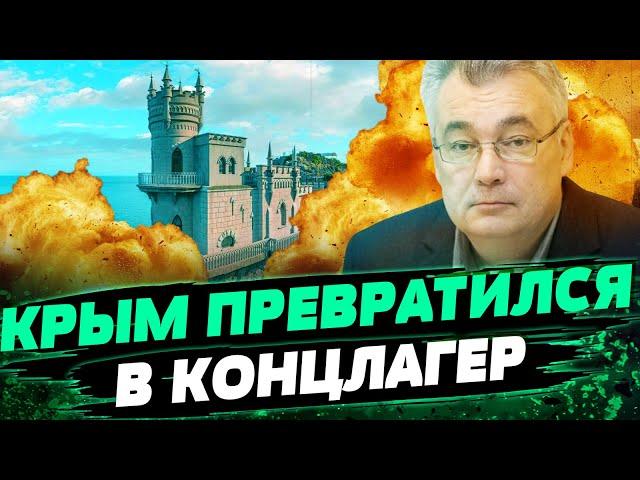 КРЫМ ПРЕВРАТИЛСЯ
В КОНЦЛАГЕР